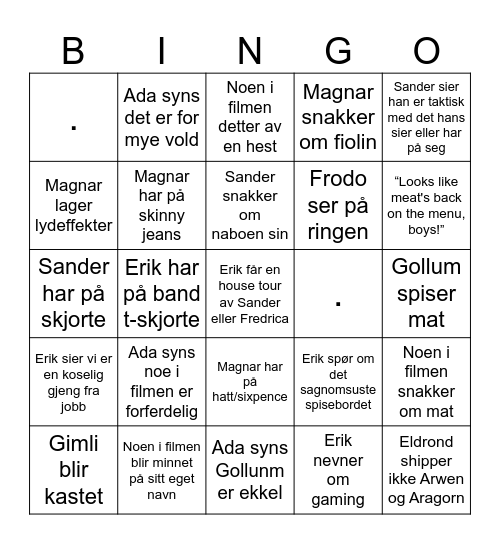 | B | I | N | G | O |
|---|---|---|---|---|
| . | Ada syns det er for mye vold | Noen i filmen detter av en hest | Magnar snakker om fiolin | Sander sier han er taktisk med det hans sier eller har på seg |
| Magnar lager lydeffekter | Magnar har på skinny jeans | Sander snakker om naboen sin | Frodo ser på ringen | “Looks like meat's back on the menu, boys!” |
| Sander har på skjorte | Erik har på band t-skjorte | Erik får en house tour av Sander eller Fredrica | . | Gollum spiser mat |
| Erik sier vi er en koselig gjeng fra jobb | Ada syns noe i filmen er forferdelig | Magnar har på hatt/sixpence | Erik spør om det sagnomsuste spisebordet | Noen i filmen snakker om mat |
| Gimli blir kastet | Noen i filmen blir minnet på sitt eget navn | Ada syns Gollunm er ekkel | Erik nevner om gaming | Eldrond shipper ikke Arwen og Aragorn |